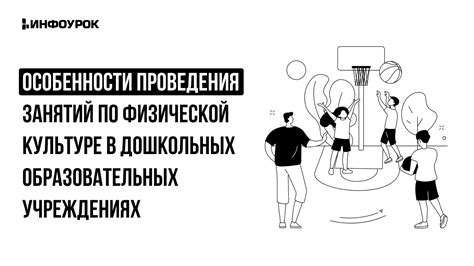 ИНФОУРОК

ОСОБЕННОСТИ ПРОВЕДЕНИЯ ЗАНЯТИЙ ПО ФИЗИЧЕСКОЙ КУЛЬТУРЕ В ДОШКОЛЬНЫХ ОБРАЗОВАТЕЛЬНЫХ УЧРЕЖДЕНИЯХ